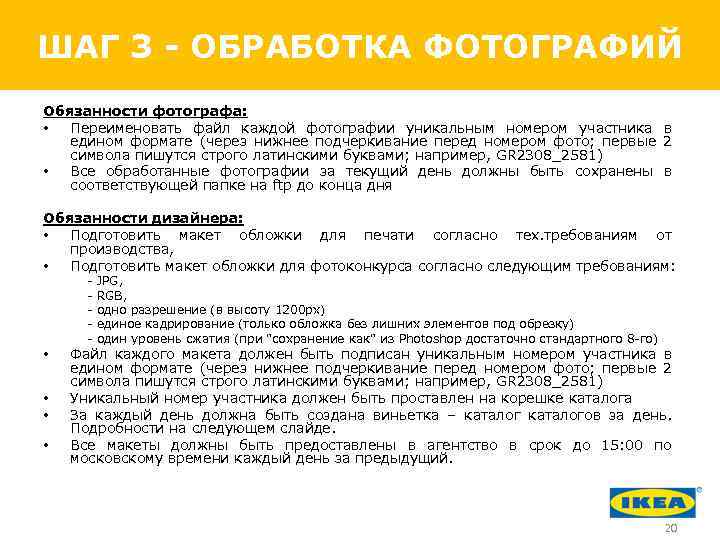 ШАГ 3 - ОБРАБОТКА ФОТОГРАФИЙ

Обязанности фотографа:

• Переименовать файл каждой фотографии уникальным номером участника в едином формате (через нижнее подчеркивание перед номером фото; первые 2 символа пишутся строго латинскими буквами; например, GR2308_2581)
• Все обработанные фотографии за текущий день должны быть сохранены в соответствующей папке на ftp до конца дня

Обязанности дизайнера:

• Подготовить макет обложки для печати согласно тех.требованиям от производства,
• Подготовить макет обложки для фотоконкурса согласно следующим требованиям:
- JPG,
- RGB,
- одно разрешение (в высоту 1200px)
- единое кадрирование (только обложка без лишних элементов под обрезку)
- один уровень сжатия (при "сохранение как" из Photoshop достаточно стандартного 8-го)
• Файл каждого макета должен быть подписан уникальным номером участника в едином формате (через нижнее подчеркивание перед номером фото; первые 2 символа пишутся строго латинскими буквами; например, GR2308_2581)
• Уникальный номер участника должен быть проставлен на корешке каталога
• За каждый день должна быть создана виньетка – каталог каталогов за день. Подробности на следующем слайде.
• Все макеты должны быть предоставлены в агентство в срок до 15:00 по московскому времени каждый день за предыдущий.

IKEA

20